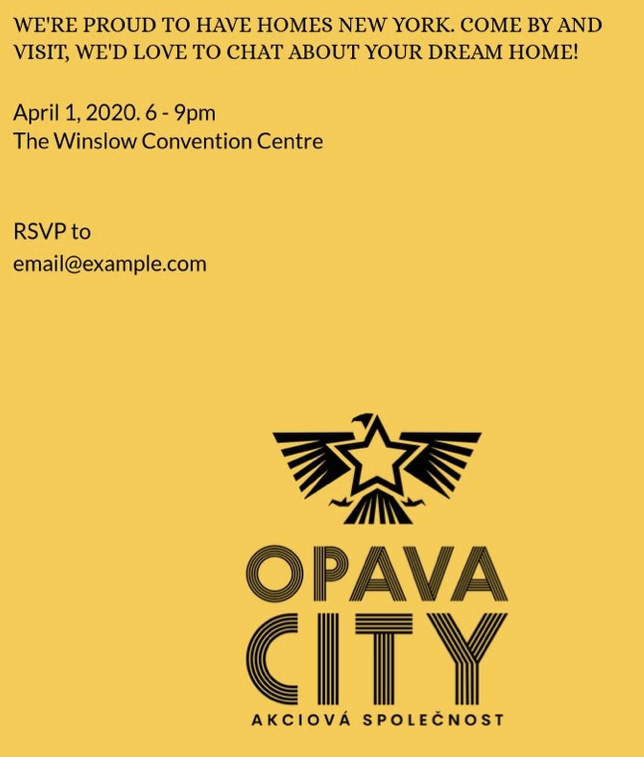 WE'RE PROUD TO HAVE HOMES NEW YORK. COME BY AND VISIT, WE'D LOVE TO CHAT ABOUT YOUR DREAM HOME!

April 1, 2020. 6 - 9pm
The Winslow Convention Centre

RSVP to
email@example.com

OPAVA
CITY
AKCIOVÁ SPOLEČNOST